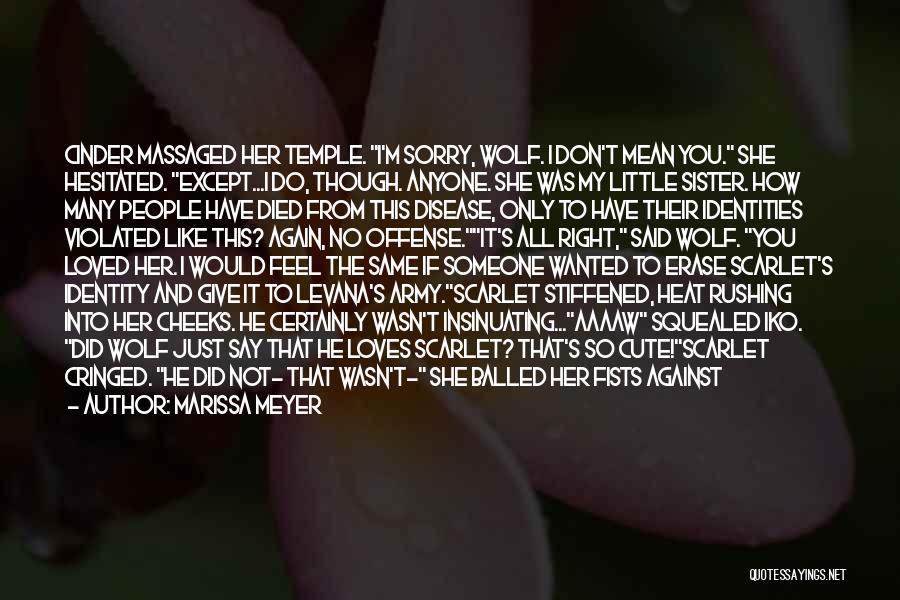 CINDER MASSAGED HER TEMPLE. "I'M SORRY, WOLF. I DON'T MEAN YOU." SHE HESITATED. "EXCEPT...I DO, THOUGH. ANYONE. SHE WAS MY LITTLE SISTER. HOW MANY PEOPLE HAVE DIED FROM THIS DISEASE, ONLY TO HAVE THEIR IDENTITIES VIOLATED LIKE THIS? AGAIN, NO OFFENSE.""IT'S ALL RIGHT," SAID WOLF. "YOU LOVED HER. I WOULD FEEL THE SAME IF SOMEONE WANTED TO ERASE SCARLET'S IDENTITY AND GIVE IT TO LEVANA'S ARMY."SCARLET STIFFENED, HEAT RUSHING INTO HER CHEEKS. HE CERTAINLY WASN'T INSINUATING..."AAAAW" SQUEALED IKO. "DID WOLF JUST SAY THAT HE LOVES SCARLET? THAT'S SO CUTE!"SCARLET CRINGED. "HE DID NOT- THAT WASN'T-" SHE BALLED HER FISTS AGAINST

- AUTHOR: MARISSA MEYER

QUOTESSAYINGS.NET